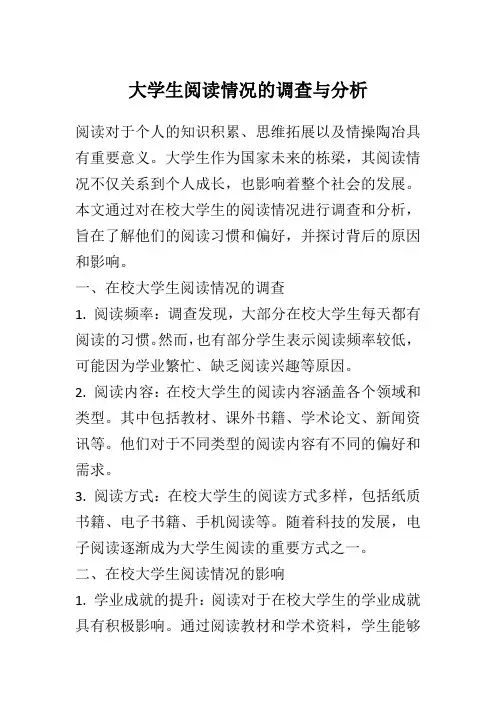 大学生阅读情况的调查与分析

阅读对于个人的知识积累、思维拓展以及情操陶冶具有重要意义。大学生作为国家未来的栋梁，其阅读情况不仅关系到个人成长，也影响着整个社会的发展。本文通过对在校大学生的阅读情况进行调查和分析，旨在了解他们的阅读习惯和偏好，并探讨背后的原因和影响。

一、在校大学生阅读情况的调查

1. 阅读频率：调查发现，大部分在校大学生每天都有阅读的习惯。然而，也有部分学生表示阅读频率较低，可能因为学业繁忙、缺乏阅读兴趣等原因。

2. 阅读内容：在校大学生的阅读内容涵盖各个领域和类型。其中包括教材、课外书籍、学术论文、新闻资讯等。他们对于不同类型的阅读内容有不同的偏好和需求。

3. 阅读方式：在校大学生的阅读方式多样，包括纸质书籍、电子书籍、手机阅读等。随着科技的发展，电子阅读逐渐成为大学生阅读的重要方式之一。

二、在校大学生阅读情况的影响

1. 学业成就的提升：阅读对于在校大学生的学业成就具有积极影响。通过阅读教材和学术资料，学生能够